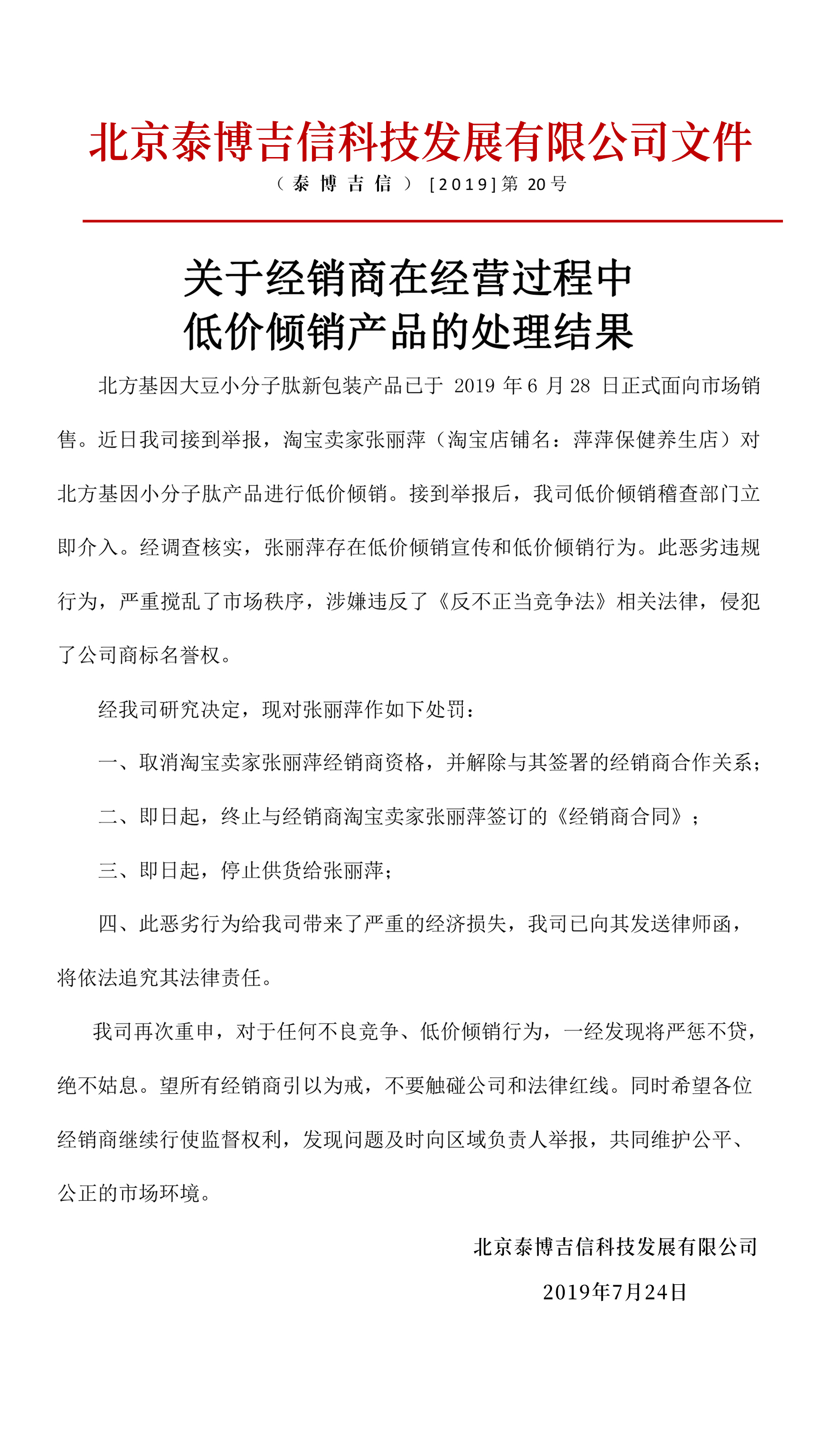 北京泰博吉信科技发展有限公司文件

（泰博吉信）[2019]第 20号

关于经销商在经营过程中
低价倾销产品的处理结果

北方基因大豆小分子肽新包装产品已于 2019 年 6 月 28 日正式面向市场销售。近日我司接到举报，淘宝卖家张丽萍（淘宝店铺名：萍萍保健养生店）对北方基因小分子肽产品进行低价倾销。接到举报后，我司低价倾销稽查部门立即介入。经调查核实，张丽萍存在低价倾销宣传和低价倾销行为。此恶劣违规行为，严重搅乱了市场秩序，涉嫌违反了《反不正当竞争法》相关法律，侵犯了公司商标名誉权。

经我司研究决定，现对张丽萍作如下处罚：

一、取消淘宝卖家张丽萍经销商资格，并解除与其签署的经销商合作关系；

二、即日起，终止与经销商淘宝卖家张丽萍签订的《经销商合同》；

三、即日起，停止供货给张丽萍；

四、此恶劣行为给我司带来了严重的经济损失，我司已向其发送律师函，将依法追究其法律责任。

我司再次重申，对于任何不良竞争、低价倾销行为，一经发现将严惩不贷，绝不姑息。望所有经销商引以为戒，不要触碰公司和法律红线。同时希望各位经销商继续行使监督权利，发现问题及时向区域负责人举报，共同维护公平、公正的市场环境。

北京泰博吉信科技发展有限公司

2019年7月24日